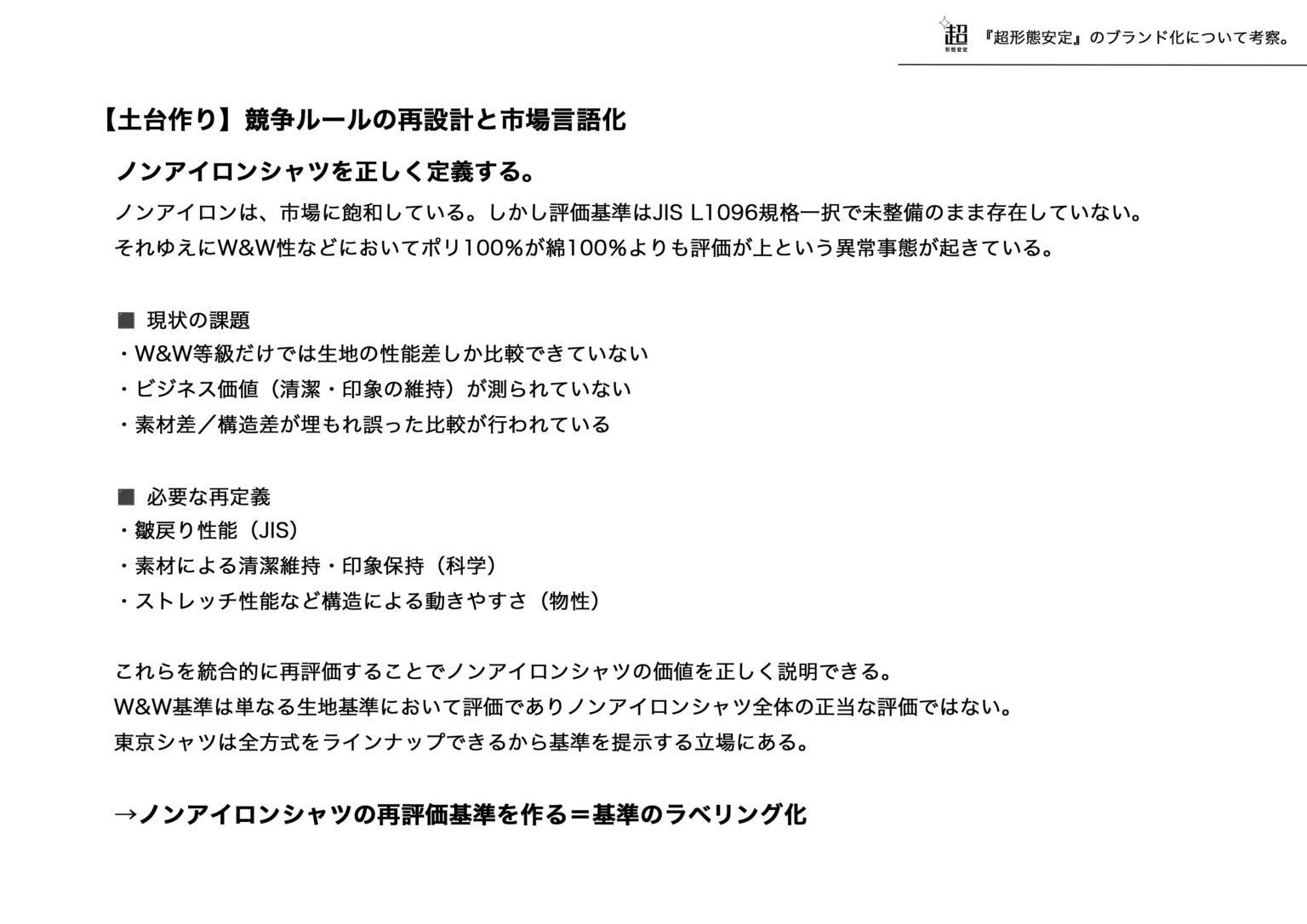 超
形態安定
『超形態安定』のブランド化について考察。

【土台作り】競争ルールの再設計と市場言語化

ノンアイロンシャツを正しく定義する。

ノンアイロンは、市場に飽和している。しかし評価基準はJIS L1096規格一択で未整備のまま存在していない。
それゆえにW&W性などにおいてポリ100%が綿100%よりも評価が上という異常事態が起きている。

■ 現状の課題
・W&W等級だけでは生地の性能差しか比較できていない
・ビジネス価値（清潔・印象の維持）が測られていない
・素材差／構造差が埋もれ誤った比較が行われている

■ 必要な再定義
・皺戻り性能（JIS）
・素材による清潔維持・印象保持（科学）
・ストレッチ性能など構造による動きやすさ（物性）

これらを統合的に再評価することでノンアイロンシャツの価値を正しく説明できる。
W&W基準は単なる生地基準において評価でありノンアイロンシャツ全体の正当な評価ではない。
東京シャツは全方式をラインナップできるから基準を提示する立場にある。

→ノンアイロンシャツの再評価基準を作る＝基準のラベリング化